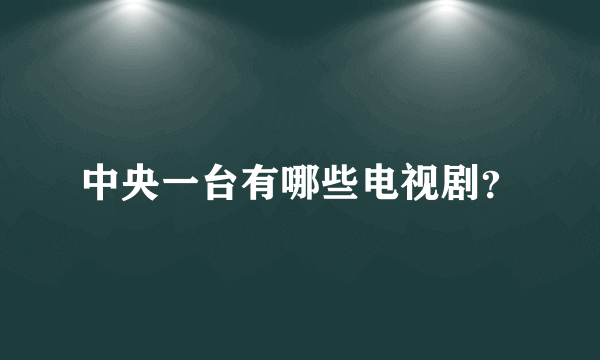 中央一台有哪些电视剧？